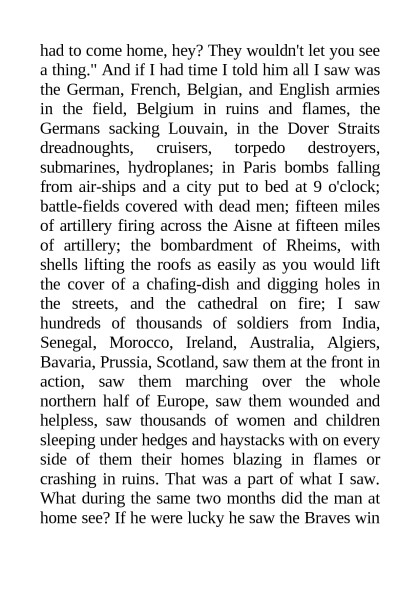 had to come home, hey? They wouldn't let you see a thing." And if I had time I told him all I saw was the German, French, Belgian, and English armies in the field, Belgium in ruins and flames, the Germans sacking Louvain, in the Dover Straits dreadnoughts, cruisers, torpedo destroyers, submarines, hydroplanes; in Paris bombs falling from air-ships and a city put to bed at 9 o'clock; battle-fields covered with dead men; fifteen miles of artillery firing across the Aisne at fifteen miles of artillery; the bombardment of Rheims, with shells lifting the roofs as easily as you would lift the cover of a chafing-dish and digging holes in the streets, and the cathedral on fire; I saw hundreds of thousands of soldiers from India, Senegal, Morocco, Ireland, Australia, Algiers, Bavaria, Prussia, Scotland, saw them at the front in action, saw them marching over the whole northern half of Europe, saw them wounded and helpless, saw thousands of women and children sleeping under hedges and haystacks with on every side of them their homes blazing in flames or crashing in ruins. That was a part of what I saw. What during the same two months did the man at home see? If he were lucky he saw the Braves win